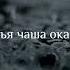 ья чаша ока